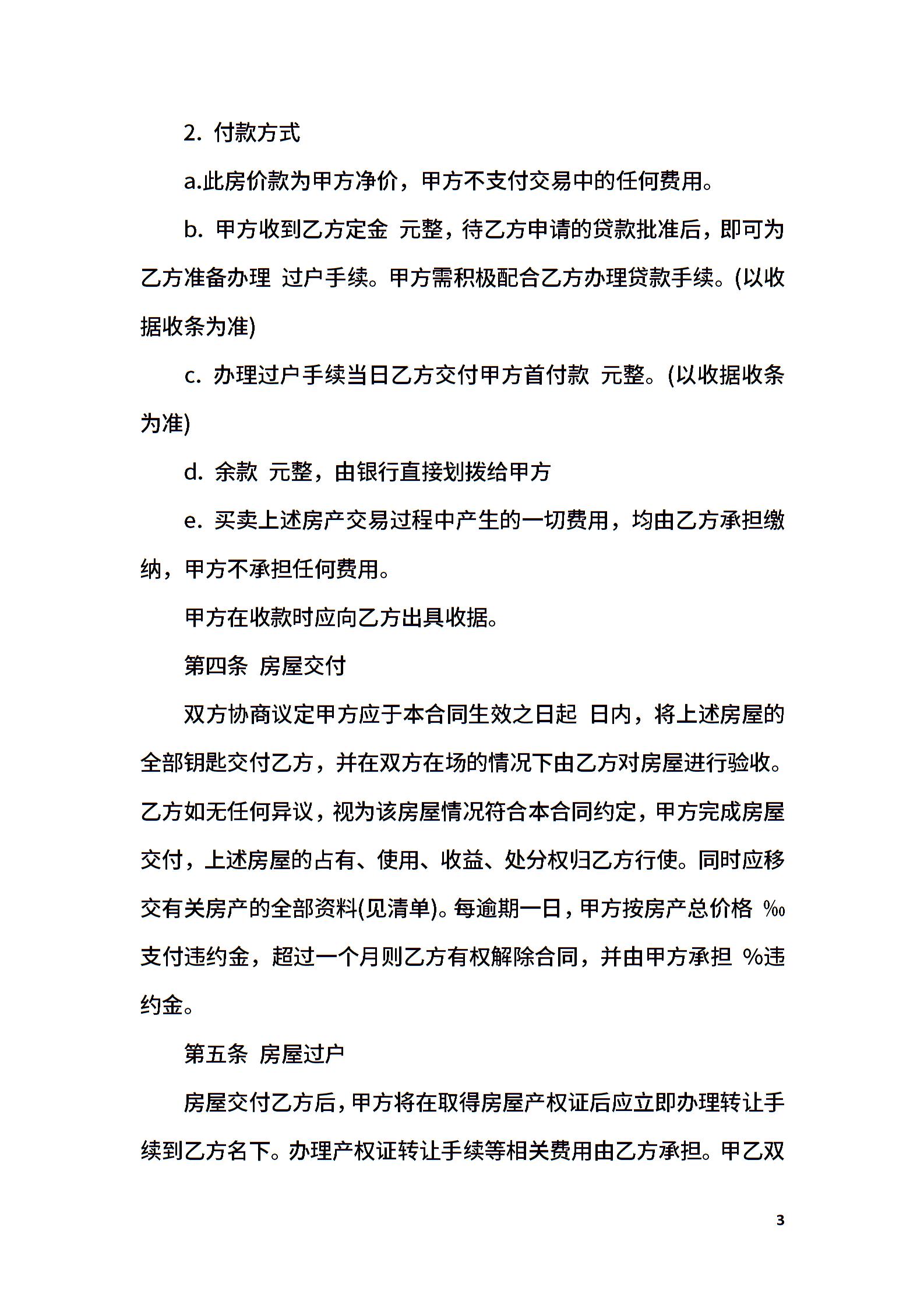 2. 付款方式

a.此房价款为甲方净价，甲方不支付交易中的任何费用。

b. 甲方收到乙方定金 元整，待乙方申请的贷款批准后，即可为乙方准备办理 过户手续。甲方需积极配合乙方办理贷款手续。(以收据收条为准)

c. 办理过户手续当日乙方交付甲方首付款 元整。(以收据收条为准)

d. 余款 元整，由银行直接划拨给甲方

e. 买卖上述房产交易过程中产生的一切费用，均由乙方承担缴纳，甲方不承担任何费用。

甲方在收款时应向乙方出具收据。

第四条 房屋交付

双方协商议定甲方应于本合同生效之日起 日内，将上述房屋的全部钥匙交付乙方，并在双方在场的情况下由乙方对房屋进行验收。乙方如无任何异议，视为该房屋情况符合本合同约定，甲方完成房屋交付，上述房屋的占有、使用、收益、处分权归乙方行使。同时应移交有关房产的全部资料(见清单)。每逾期一日，甲方按房产总价格 ‰支付违约金，超过一个月则乙方有权解除合同，并由甲方承担 %违约金。

第五条 房屋过户

房屋交付乙方后，甲方将在取得房屋产权证后应立即办理转让手续到乙方名下。办理产权证转让手续等相关费用由乙方承担。甲乙双

3